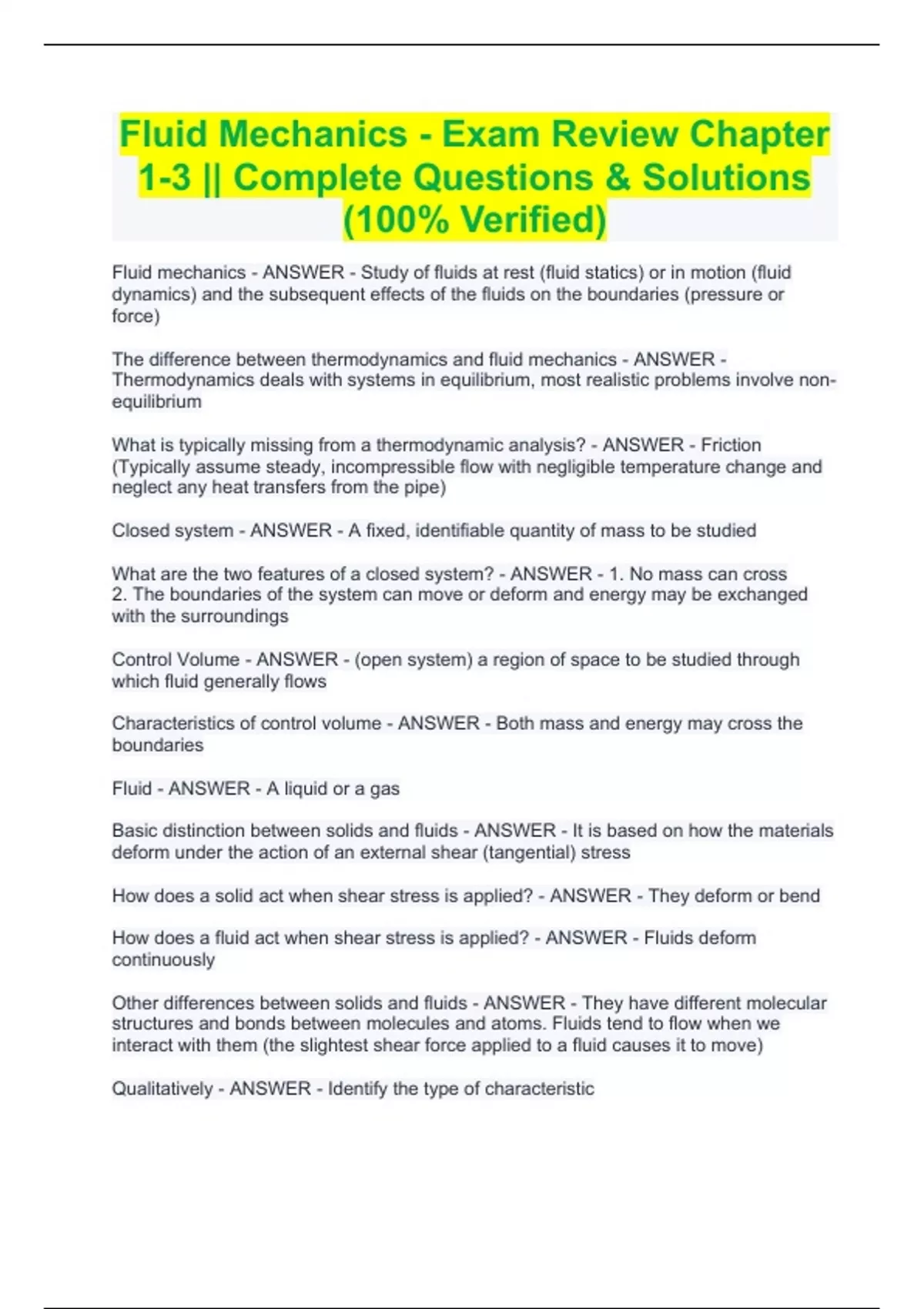 Fluid Mechanics - Exam Review Chapter 1-3 || Complete Questions & Solutions (100% Verified)

Fluid mechanics - ANSWER - Study of fluids at rest (fluid statics) or in motion (fluid dynamics) and the subsequent effects of the fluids on the boundaries (pressure or force)

The difference between thermodynamics and fluid mechanics - ANSWER - Thermodynamics deals with systems in equilibrium, most realistic problems involve non-equilibrium

What is typically missing from a thermodynamic analysis? - ANSWER - Friction (Typically assume steady, incompressible flow with negligible temperature change and neglect any heat transfers from the pipe)

Closed system - ANSWER - A fixed, identifiable quantity of mass to be studied

What are the two features of a closed system? - ANSWER - 1. No mass can cross
2. The boundaries of the system can move or deform and energy may be exchanged with the surroundings

Control Volume - ANSWER - (open system) a region of space to be studied through which fluid generally flows

Characteristics of control volume - ANSWER - Both mass and energy may cross the boundaries

Fluid - ANSWER - A liquid or a gas

Basic distinction between solids and fluids - ANSWER - It is based on how the materials deform under the action of an external shear (tangential) stress

How does a solid act when shear stress is applied? - ANSWER - They deform or bend

How does a fluid act when shear stress is applied? - ANSWER - Fluids deform continuously

Other differences between solids and fluids - ANSWER - They have different molecular structures and bonds between molecules and atoms. Fluids tend to flow when we interact with them (the slightest shear force applied to a fluid causes it to move)

Qualitatively - ANSWER - Identify the type of characteristic